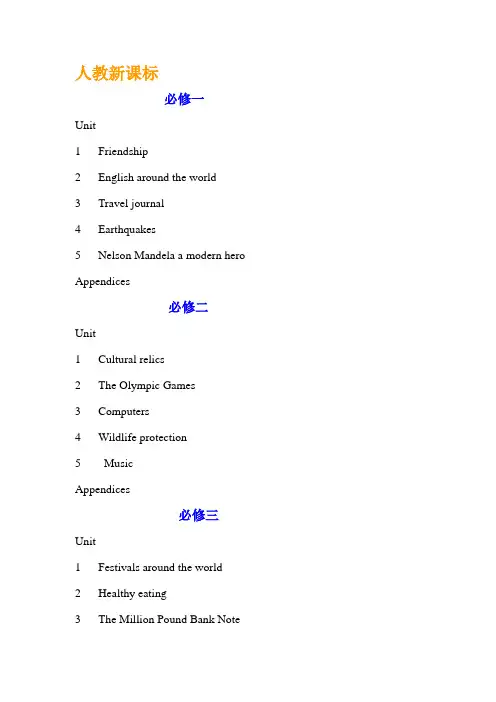 人教新课标

必修一

Unit

1 Friendship

2 English around the world

3 Travel journal

4 Earthquakes

5 Nelson Mandela a modern hero

Appendices

必修二

Unit

1 Cultural relics

2 The Olympic Games

3 Computers

4 Wildlife protection

5 Music

Appendices

必修三

Unit

1 Festivals around the world

2 Healthy eating

3 The Million Pound Bank Note